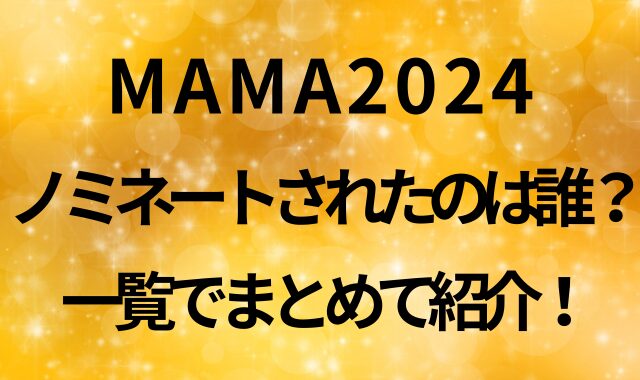 MAMA2024

ノミネートされたのは誰？

一覧でまとめて紹介！